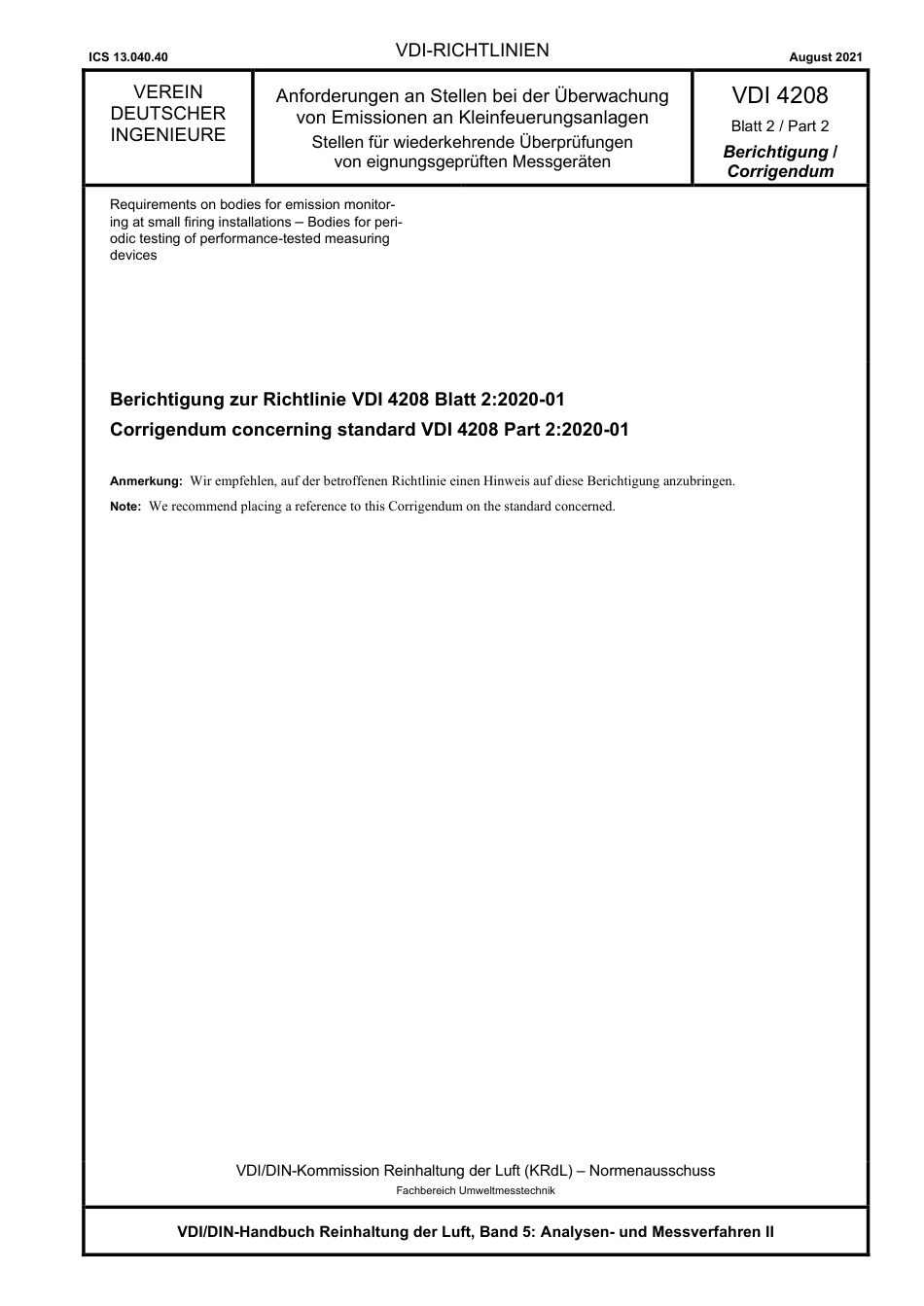 ICS 13.040.40

VDI-RICHTLINIEN

August 2021

VEREIN DEUTSCHER INGENIEURE

Anforderungen an Stellen bei der Überwachung von Emissionen an Kleinfeuerungsanlagen
Stellen für wiederkehrende Überprüfungen von eignungsgeprüften Messgeräten

VDI 4208
Blatt 2 / Part 2
Berichtigung / Corrigendum

Requirements on bodies for emission monitoring at small firing installations – Bodies for periodic testing of performance-tested measuring devices

Berichtigung zur Richtlinie VDI 4208 Blatt 2:2020-01
Corrigendum concerning standard VDI 4208 Part 2:2020-01

Anmerkung: Wir empfehlen, auf der betroffenen Richtlinie einen Hinweis auf diese Berichtigung anzubringen.

Note: We recommend placing a reference to this Corrigendum on the standard concerned.

VDI/DIN-Kommission Reinhaltung der Luft (KRdL) – Normenausschuss
Fachbereich Umweltmesstechnik

VDI/DIN-Handbuch Reinhaltung der Luft, Band 5: Analysen- und Messverfahren II